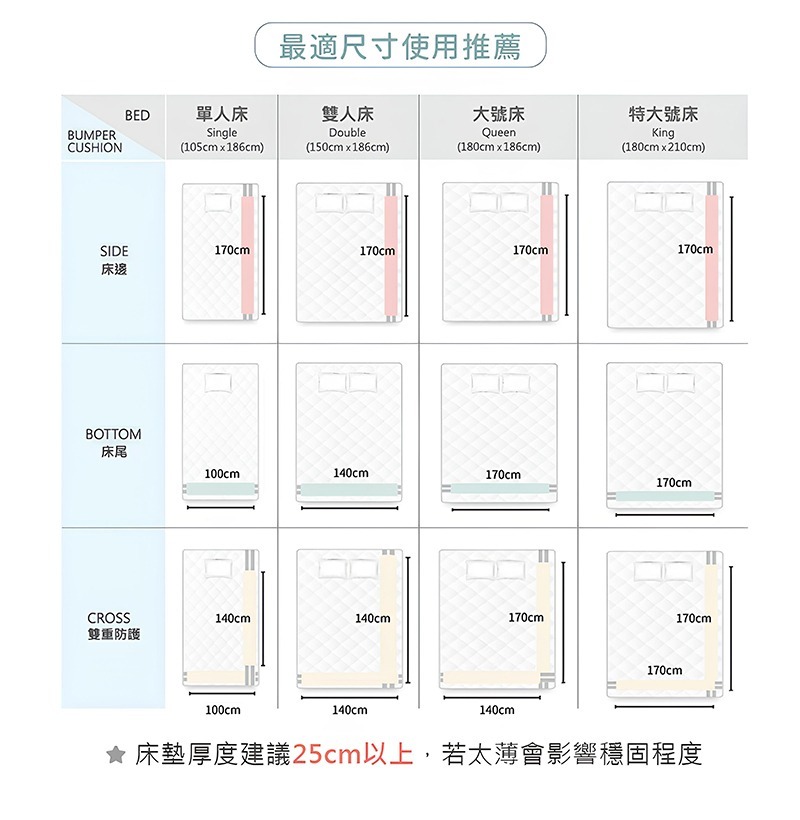 最適尺寸使用推薦

| BED / BUMPER CUSHION | 單人床 Single (105cm x 186cm) | 雙人床 Double (150cm x 186cm) | 大號床 Queen (180cm x 186cm) | 特大號床 King (180cm x 210cm) |
|---|---|---|---|---|
| SIDE 床邊 | 170cm | 170cm | 170cm | 170cm |
| BOTTOM 床尾 | 100cm | 140cm | 170cm | 170cm |
| CROSS 雙重防護 | 140cm 100cm | 140cm 140cm | 170cm 140cm | 170cm 170cm |

★ 床墊厚度建議25cm以上，若太薄會影響穩固程度